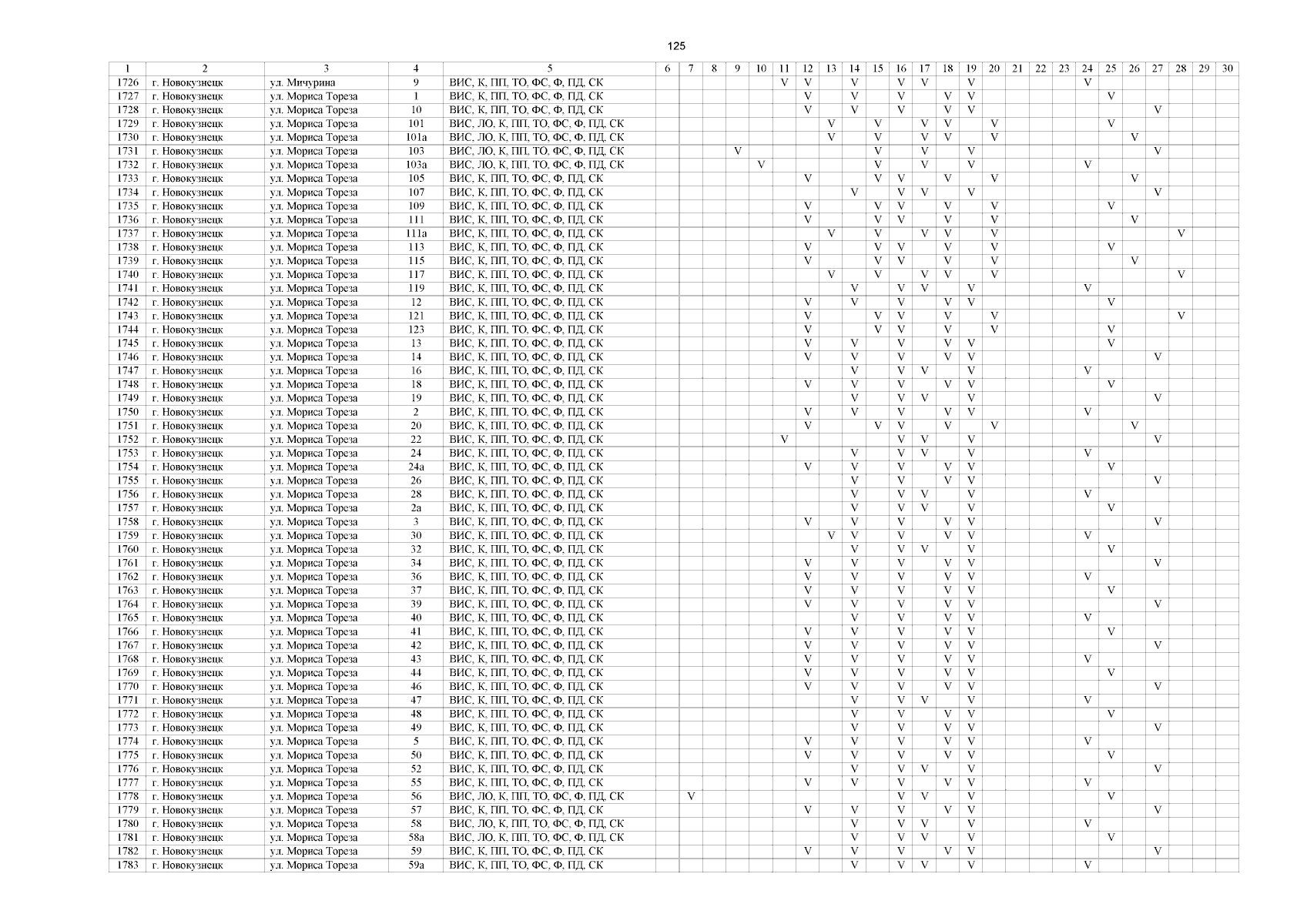 125

| 1 | 2 | 3 | 4 | 5 | 6 | 7 | 8 | 9 | 10 | 11 | 12 | 13 | 14 | 15 | 16 | 17 | 18 | 19 | 20 | 21 | 22 | 23 | 24 | 25 | 26 | 27 | 28 | 29 | 30 |
|---|---|---|---|---|---|---|---|---|---|---|---|---|---|---|---|---|---|---|---|---|---|---|---|---|---|---|---|---|---|
| 1726 | г. Новокузнецк | ул. Мичурина | 9 | ВИС, К, ПП, ТО, ФС, Ф, ПД, СК | | | | | | V | V | | V | | V | V | | V | | | | | V | | | | | | |
| 1727 | г. Новокузнецк | ул. Мориса Тореза | 1 | ВИС, К, ПП, ТО, ФС, Ф, ПД, СК | | | | | | | V | | V | | V | | V | V | | | | | | V | | | | | |
| 1728 | г. Новокузнецк | ул. Мориса Тореза | 10 | ВИС, К, ПП, ТО, ФС, Ф, ПД, СК | | | | | | | V | | V | | V | | V | V | | | | | | | | V | | | |
| 1729 | г. Новокузнецк | ул. Мориса Тореза | 101 | ВИС, ЛО, К, ПП, ТО, ФС, Ф, ПД, СК | | | | | | | | V | | V | | V | V | | V | | | | | V | | | | | |
| 1730 | г. Новокузнецк | ул. Мориса Тореза | 101а | ВИС, ЛО, К, ПП, ТО, ФС, Ф, ПД, СК | | | | | | | | V | | V | | V | V | | V | | | | | | V | | | | |
| 1731 | г. Новокузнецк | ул. Мориса Тореза | 103 | ВИС, ЛО, К, ПП, ТО, ФС, Ф, ПД, СК | | | | V | | | | | | V | | V | | V | | | | | | | | V | | | |
| 1732 | г. Новокузнецк | ул. Мориса Тореза | 103а | ВИС, ЛО, К, ПП, ТО, ФС, Ф, ПД, СК | | | | | V | | | | | V | | V | | V | | | | | V | | | | | | |
| 1733 | г. Новокузнецк | ул. Мориса Тореза | 105 | ВИС, К, ПП, ТО, ФС, Ф, ПД, СК | | | | | | | V | | | V | V | | V | | V | | | | | | V | | | | |
| 1734 | г. Новокузнецк | ул. Мориса Тореза | 107 | ВИС, К, ПП, ТО, ФС, Ф, ПД, СК | | | | | | | | | V | | V | V | | V | | | | | | | | V | | | |
| 1735 | г. Новокузнецк | ул. Мориса Тореза | 109 | ВИС, К, ПП, ТО, ФС, Ф, ПД, СК | | | | | | | V | | | V | V | | V | | V | | | | | V | | | | | |
| 1736 | г. Новокузнецк | ул. Мориса Тореза | 111 | ВИС, К, ПП, ТО, ФС, Ф, ПД, СК | | | | | | | V | | | V | V | | V | | V | | | | | | V | | | | |
| 1737 | г. Новокузнецк | ул. Мориса Тореза | 111а | ВИС, К, ПП, ТО, ФС, Ф, ПД, СК | | | | | | | | V | | V | | V | V | | V | | | | | | | | V | | |
| 1738 | г. Новокузнецк | ул. Мориса Тореза | 113 | ВИС, К, ПП, ТО, ФС, Ф, ПД, СК | | | | | | | V | | | V | V | | V | | V | | | | | V | | | | | |
| 1739 | г. Новокузнецк | ул. Мориса Тореза | 115 | ВИС, К, ПП, ТО, ФС, Ф, ПД, СК | | | | | | | V | | | V | V | | V | | V | | | | | | V | | | | |
| 1740 | г. Новокузнецк | ул. Мориса Тореза | 117 | ВИС, К, ПП, ТО, ФС, Ф, ПД, СК | | | | | | | | V | | V | | V | V | | V | | | | | | | | V | | |
| 1741 | г. Новокузнецк | ул. Мориса Тореза | 119 | ВИС, К, ПП, ТО, ФС, Ф, ПД, СК | | | | | | | | | V | | V | V | | V | | | | | V | | | | | | |
| 1742 | г. Новокузнецк | ул. Мориса Тореза | 12 | ВИС, К, ПП, ТО, ФС, Ф, ПД, СК | | | | | | | V | | V | | V | | V | V | | | | | | V | | | | | |
| 1743 | г. Новокузнецк | ул. Мориса Тореза | 121 | ВИС, К, ПП, ТО, ФС, Ф, ПД, СК | | | | | | | V | | | V | V | | V | | V | | | | | | | | V | | |
| 1744 | г. Новокузнецк | ул. Мориса Тореза | 123 | ВИС, К, ПП, ТО, ФС, Ф, ПД, СК | | | | | | | V | | | V | V | | V | | V | | | | | V | | | | | |
| 1745 | г. Новокузнецк | ул. Мориса Тореза | 13 | ВИС, К, ПП, ТО, ФС, Ф, ПД, СК | | | | | | | V | | V | | V | | V | V | | | | | | V | | | | | |
| 1746 | г. Новокузнецк | ул. Мориса Тореза | 14 | ВИС, К, ПП, ТО, ФС, Ф, ПД, СК | | | | | | | V | | V | | V | | V | V | | | | | | | | V | | | |
| 1747 | г. Новокузнецк | ул. Мориса Тореза | 16 | ВИС, К, ПП, ТО, ФС, Ф, ПД, СК | | | | | | | | | V | | V | V | | V | | | | | V | | | | | | |
| 1748 | г. Новокузнецк | ул. Мориса Тореза | 18 | ВИС, К, ПП, ТО, ФС, Ф, ПД, СК | | | | | | | V | | V | | V | | V | V | | | | | | V | | | | | |
| 1749 | г. Новокузнецк | ул. Мориса Тореза | 19 | ВИС, К, ПП, ТО, ФС, Ф, ПД, СК | | | | | | | | | V | | V | V | | V | | | | | | | | V | | | |
| 1750 | г. Новокузнецк | ул. Мориса Тореза | 2 | ВИС, К, ПП, ТО, ФС, Ф, ПД, СК | | | | | | | V | | V | | V | | V | V | | | | | V | | | | | | |
| 1751 | г. Новокузнецк | ул. Мориса Тореза | 20 | ВИС, К, ПП, ТО, ФС, Ф, ПД, СК | | | | | | | V | | | V | V | | V | | V | | | | | | V | | | | |
| 1752 | г. Новокузнецк | ул. Мориса Тореза | 22 | ВИС, К, ПП, ТО, ФС, Ф, ПД, СК | | | | | | V | | | | | V | V | | V | | | | | | | | V | | | |
| 1753 | г. Новокузнецк | ул. Мориса Тореза | 24 | ВИС, К, ПП, ТО, ФС, Ф, ПД, СК | | | | | | | | | V | | V | V | | V | | | | | V | | | | | | |
| 1754 | г. Новокузнецк | ул. Мориса Тореза | 24а | ВИС, К, ПП, ТО, ФС, Ф, ПД, СК | | | | | | | V | | V | | V | | V | V | | | | | | V | | | | | |
| 1755 | г. Новокузнецк | ул. Мориса Тореза | 26 | ВИС, К, ПП, ТО, ФС, Ф, ПД, СК | | | | | | | | | V | | V | | V | V | | | | | | | | V | | | |
| 1756 | г. Новокузнецк | ул. Мориса Тореза | 28 | ВИС, К, ПП, ТО, ФС, Ф, ПД, СК | | | | | | | | | V | | V | V | | V | | | | | V | | | | | | |
| 1757 | г. Новокузнецк | ул. Мориса Тореза | 2а | ВИС, К, ПП, ТО, ФС, Ф, ПД, СК | | | | | | | | | V | | V | V | | V | | | | | | V | | | | | |
| 1758 | г. Новокузнецк | ул. Мориса Тореза | 3 | ВИС, К, ПП, ТО, ФС, Ф, ПД, СК | | | | | | | V | | V | | V | | V | V | | | | | | | | V | | | |
| 1759 | г. Новокузнецк | ул. Мориса Тореза | 30 | ВИС, К, ПП, ТО, ФС, Ф, ПД, СК | | | | | | | | V | V | | V | | V | V | | | | | V | | | | | | |
| 1760 | г. Новокузнецк | ул. Мориса Тореза | 32 | ВИС, К, ПП, ТО, ФС, Ф, ПД, СК | | | | | | | | | V | | V | V | | V | | | | | | V | | | | | |
| 1761 | г. Новокузнецк | ул. Мориса Тореза | 34 | ВИС, К, ПП, ТО, ФС, Ф, ПД, СК | | | | | | | V | | V | | V | | V | V | | | | | | | | V | | | |
| 1762 | г. Новокузнецк | ул. Мориса Тореза | 36 | ВИС, К, ПП, ТО, ФС, Ф, ПД, СК | | | | | | | V | | V | | V | | V | V | | | | | V | | | | | | |
| 1763 | г. Новокузнецк | ул. Мориса Тореза | 37 | ВИС, К, ПП, ТО, ФС, Ф, ПД, СК | | | | | | | V | | V | | V | | V | V | | | | | | V | | | | | |
| 1764 | г. Новокузнецк | ул. Мориса Тореза | 39 | ВИС, К, ПП, ТО, ФС, Ф, ПД, СК | | | | | | | V | | V | | V | | V | V | | | | | | | | V | | | |
| 1765 | г. Новокузнецк | ул. Мориса Тореза | 40 | ВИС, К, ПП, ТО, ФС, Ф, ПД, СК | | | | | | | | | V | | V | | V | V | | | | | V | | | | | | |
| 1766 | г. Новокузнецк | ул. Мориса Тореза | 41 | ВИС, К, ПП, ТО, ФС, Ф, ПД, СК | | | | | | | V | | V | | V | | V | V | | | | | | V | | | | | |
| 1767 | г. Новокузнецк | ул. Мориса Тореза | 42 | ВИС, К, ПП, ТО, ФС, Ф, ПД, СК | | | | | | | V | | V | | V | | V | V | | | | | | | | V | | | |
| 1768 | г. Новокузнецк | ул. Мориса Тореза | 43 | ВИС, К, ПП, ТО, ФС, Ф, ПД, СК | | | | | | | V | | V | | V | | V | V | | | | | V | | | | | | |
| 1769 | г. Новокузнецк | ул. Мориса Тореза | 44 | ВИС, К, ПП, ТО, ФС, Ф, ПД, СК | | | | | | | V | | V | | V | | V | V | | | | | | V | | | | | |
| 1770 | г. Новокузнецк | ул. Мориса Тореза | 46 | ВИС, К, ПП, ТО, ФС, Ф, ПД, СК | | | | | | | V | | V | | V | | V | V | | | | | | | | V | | | |
| 1771 | г. Новокузнецк | ул. Мориса Тореза | 47 | ВИС, К, ПП, ТО, ФС, Ф, ПД, СК | | | | | | | | | V | | V | V | | V | | | | | V | | | | | | |
| 1772 | г. Новокузнецк | ул. Мориса Тореза | 48 | ВИС, К, ПП, ТО, ФС, Ф, ПД, СК | | | | | | | | | V | | V | | V | V | | | | | | V | | | | | |
| 1773 | г. Новокузнецк | ул. Мориса Тореза | 49 | ВИС, К, ПП, ТО, ФС, Ф, ПД, СК | | | | | | | | | V | | V | | V | V | | | | | | | | V | | | |
| 1774 | г. Новокузнецк | ул. Мориса Тореза | 5 | ВИС, К, ПП, ТО, ФС, Ф, ПД, СК | | | | | | | V | | V | | V | | V | V | | | | | V | | | | | | |
| 1775 | г. Новокузнецк | ул. Мориса Тореза | 50 | ВИС, К, ПП, ТО, ФС, Ф, ПД, СК | | | | | | | V | | V | | V | | V | V | | | | | | V | | | | | |
| 1776 | г. Новокузнецк | ул. Мориса Тореза | 52 | ВИС, К, ПП, ТО, ФС, Ф, ПД, СК | | | | | | | | | V | | V | V | | V | | | | | | | | V | | | |
| 1777 | г. Новокузнецк | ул. Мориса Тореза | 55 | ВИС, К, ПП, ТО, ФС, Ф, ПД, СК | | | | | | | V | | V | | V | | V | V | | | | | V | | | | | | |
| 1778 | г. Новокузнецк | ул. Мориса Тореза | 56 | ВИС, ЛО, К, ПП, ТО, ФС, Ф, ПД, СК | | V | | | | | | | | | V | V | | V | | | | | | V | | | | | |
| 1779 | г. Новокузнецк | ул. Мориса Тореза | 57 | ВИС, К, ПП, ТО, ФС, Ф, ПД, СК | | | | | | | V | | V | | V | | V | V | | | | | | | | V | | | |
| 1780 | г. Новокузнецк | ул. Мориса Тореза | 58 | ВИС, ЛО, К, ПП, ТО, ФС, Ф, ПД, СК | | | | | | | | | V | | V | V | | V | | | | | V | | | | | | |
| 1781 | г. Новокузнецк | ул. Мориса Тореза | 58а | ВИС, ЛО, К, ПП, ТО, ФС, Ф, ПД, СК | | | | | | | | | V | | V | V | | V | | | | | | V | | | | | |
| 1782 | г. Новокузнецк | ул. Мориса Тореза | 59 | ВИС, К, ПП, ТО, ФС, Ф, ПД, СК | | | | | | | V | | V | | V | | V | V | | | | | | | | V | | | |
| 1783 | г. Новокузнецк | ул. Мориса Тореза | 59а | ВИС, К, ПП, ТО, ФС, Ф, ПД, СК | | | | | | | | | V | | V | V | | V | | | | | V | | | | | | |